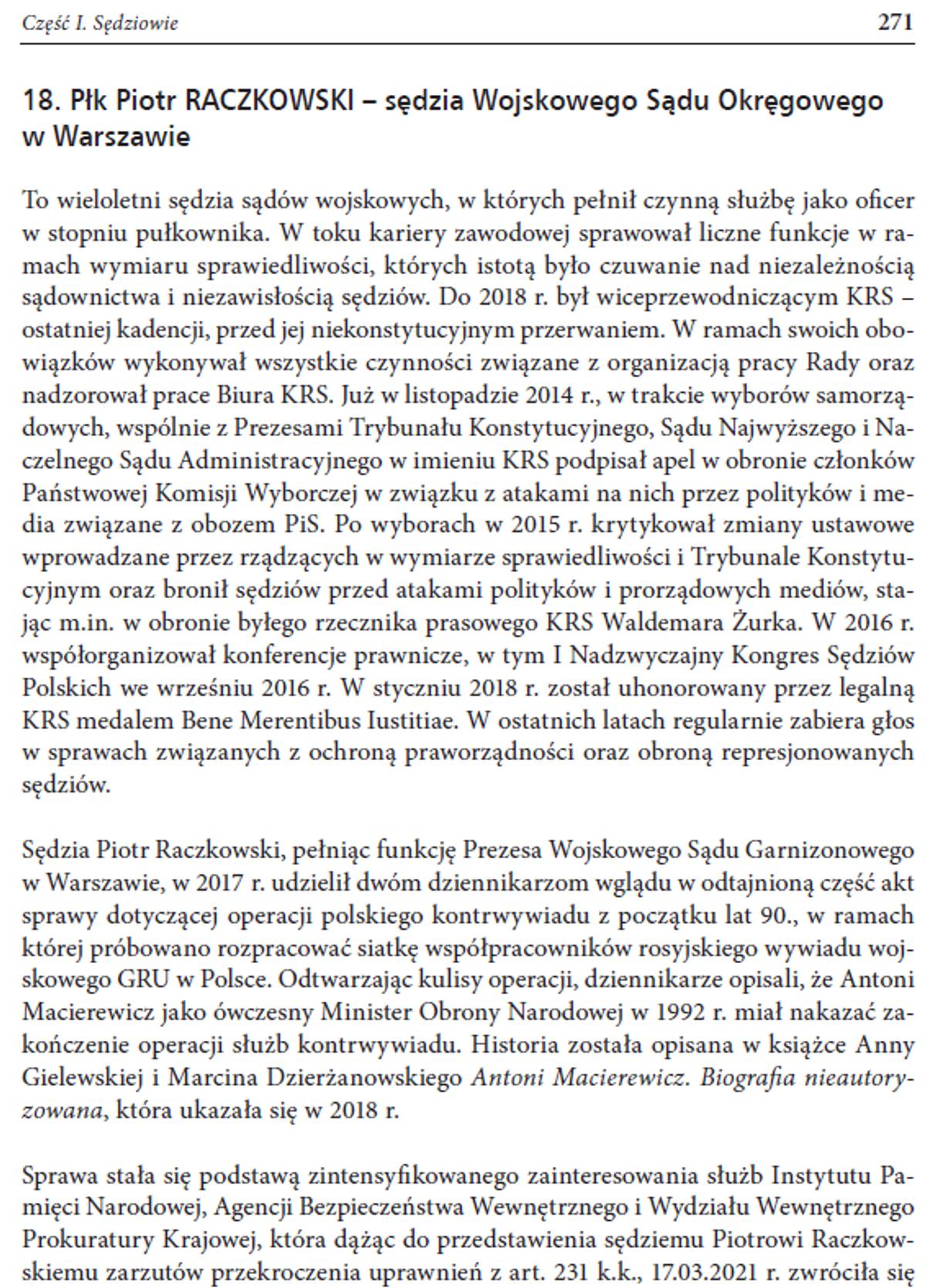 Część I. Sędziowie 271

18. Płk Piotr RACZKOWSKI – sędzia Wojskowego Sądu Okręgowego w Warszawie

To wieloletni sędzia sądów wojskowych, w których pełnił czynną służbę jako oficer w stopniu pułkownika. W toku kariery zawodowej sprawował liczne funkcje w ramach wymiaru sprawiedliwości, których istotą było czuwanie nad niezależnością sądownictwa i niezawisłością sędziów. Do 2018 r. był wiceprzewodniczącym KRS – ostatniej kadencji, przed jej niekonstytucyjnym przerwaniem. W ramach swoich obowiązków wykonywał wszystkie czynności związane z organizacją pracy Rady oraz nadzorował prace Biura KRS. Już w listopadzie 2014 r., w trakcie wyborów samorządowych, wspólnie z Prezesami Trybunału Konstytucyjnego, Sądu Najwyższego i Naczelnego Sądu Administracyjnego w imieniu KRS podpisał apel w obronie członków Państwowej Komisji Wyborczej w związku z atakami na nich przez polityków i media związane z obozem PiS. Po wyborach w 2015 r. krytykował zmiany ustawowe wprowadzane przez rządzących w wymiarze sprawiedliwości i Trybunale Konstytucyjnym oraz bronił sędziów przed atakami polityków i prorządowych mediów, stając m.in. w obronie byłego rzecznika prasowego KRS Waldemara Żurka. W 2016 r. współorganizował konferencje prawnicze, w tym I Nadzwyczajny Kongres Sędziów Polskich we wrześniu 2016 r. W styczniu 2018 r. został uhonorowany przez legalną KRS medalem Bene Merentibus Iustitiae. W ostatnich latach regularnie zabiera głos w sprawach związanych z ochroną praworządności oraz obroną represjonowanych sędziów.

Sędzia Piotr Raczkowski, pełniąc funkcję Prezesa Wojskowego Sądu Garnizonowego w Warszawie, w 2017 r. udzielił dwóm dziennikarzom wglądu w odtajnioną część akt sprawy dotyczącej operacji polskiego kontrwywiadu z początku lat 90., w ramach której próbowano rozpracować siatkę współpracowników rosyjskiego wywiadu wojskowego GRU w Polsce. Odtwarzając kulisy operacji, dziennikarze opisali, że Antoni Macierewicz jako ówczesny Minister Obrony Narodowej w 1992 r. miał nakazać zakończenie operacji służb kontrwywiadu. Historia została opisana w książce Anny Gielewskiej i Marcina Dzierżanowskiego Antoni Macierewicz. Biografia nieautoryzowana, która ukazała się w 2018 r.

Sprawa stała się podstawą zintensyfikowanego zainteresowania służb Instytutu Pamięci Narodowej, Agencji Bezpieczeństwa Wewnętrznego i Wydziału Wewnętrznego Prokuratury Krajowej, która dążąc do przedstawienia sędziemu Piotrowi Raczkowskiemu zarzutów przekroczenia uprawnień z art. 231 k.k., 17.03.2021 r. zwróciła się